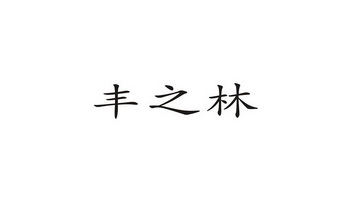 丰之林